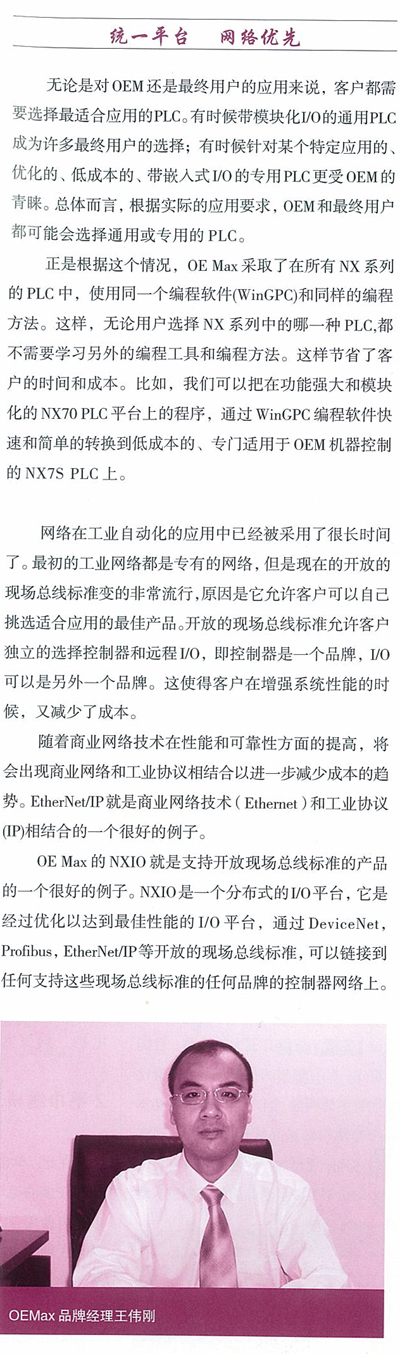 统一平台　网络优先

无论是对OEM还是最终用户的应用来说，客户都需要选择最适合应用的PLC。有时候带模块化I/O的通用PLC成为许多最终用户的选择；有时候针对某个特定应用的、优化的、低成本的、带嵌入式I/O的专用PLC更受OEM的青睐。总体而言，根据实际的应用要求，OEM和最终用户都可能会选择通用或专用的PLC。

正是根据这个情况，OE Max采取了在所有NX系列的PLC中，使用同一个编程软件(WinGPC)和同样的编程方法。这样，无论用户选择NX系列中的哪一种PLC,都不需要学习另外的编程工具和编程方法。这样节省了客户的时间和成本。比如，我们可以把在功能强大和模块化的NX70 PLC平台上的程序，通过WinGPC编程软件快速和简单的转换到低成本的、专门适用于OEM机器控制的NX7S PLC上。

网络在工业自动化的应用中已经被采用了很长时间了。最初的工业网络都是专有的网络，但是现在的开放的现场总线标准变的非常流行，原因是它允许客户可以自己挑选适合应用的最佳产品。开放的现场总线标准允许客户独立的选择控制器和远程I/O，即控制器是一个品牌，I/O可以是另外一个品牌。这使得客户在增强系统性能的时候，又减少了成本。

随着商业网络技术在性能和可靠性方面的提高，将会出现商业网络和工业协议相结合以进一步减少成本的趋势。EtherNet/IP就是商业网络技术（Ethernet）和工业协议(IP)相结合的一个很好的例子。

OE Max的NXIO就是支持开放现场总线标准的产品的一个很好的例子。NXIO是一个分布式的I/O平台，它是经过优化以达到最佳性能的I/O平台，通过DeviceNet，Profibus，EtherNet/IP等开放的现场总线标准，可以链接到任何支持这些现场总线标准的任何品牌的控制器网络上。

OEMax 品牌经理王伟刚